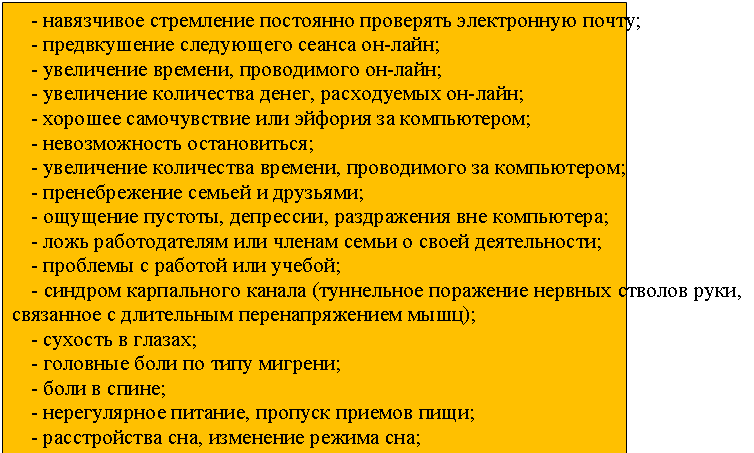 - навязчивое стремление постоянно проверять электронную почту;
- предвкушение следующего сеанса он-лайн;
- увеличение времени, проводимого он-лайн;
- увеличение количества денег, расходуемых он-лайн;
- хорошее самочувствие или эйфория за компьютером;
- невозможность остановиться;
- увеличение количества времени, проводимого за компьютером;
- пренебрежение семьей и друзьями;
- ощущение пустоты, депрессии, раздражения вне компьютера;
- ложь работодателям или членам семьи о своей деятельности;
- проблемы с работой или учебой;
- синдром карпального канала (туннельное поражение нервных стволов руки, связанное с длительным перенапряжением мышц);
- сухость в глазах;
- головные боли по типу мигрени;
- боли в спине;
- нерегулярное питание, пропуск приемов пищи;
- расстройства сна, изменение режима сна;